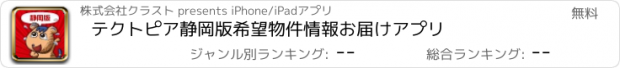 静岡版

株式会社クラスト presents iPhone/iPadアプリ

無料

テクトピア静岡版希望物件情報お届けアプリ

ジャンル別ランキング: --

総合ランキング: --